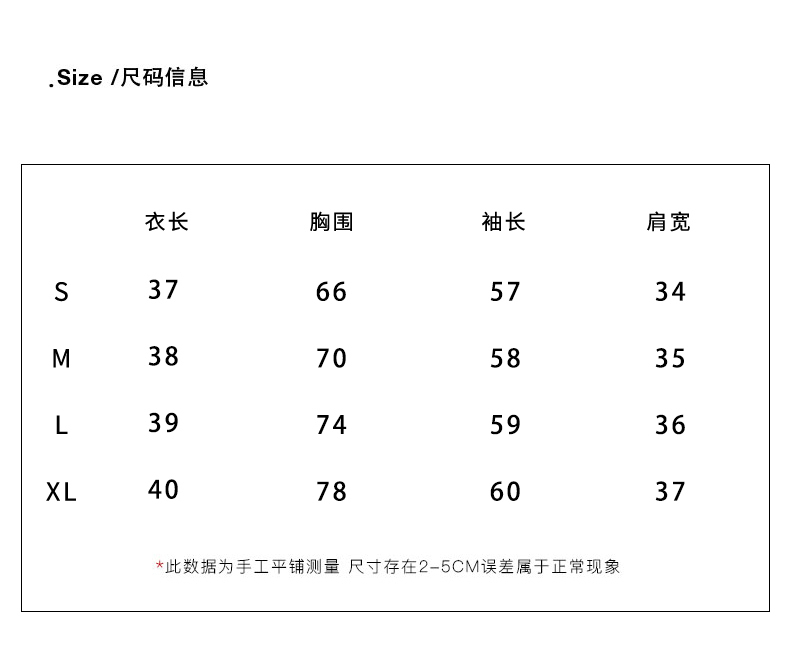 .Size /尺码信息

| | 衣长 | 胸围 | 袖长 | 肩宽 |
|---|---|---|---|---|
| S | 37 | 66 | 57 | 34 |
| M | 38 | 70 | 58 | 35 |
| L | 39 | 74 | 59 | 36 |
| XL | 40 | 78 | 60 | 37 |

*此数据为手工平铺测量 尺寸存在2-5CM误差属于正常现象